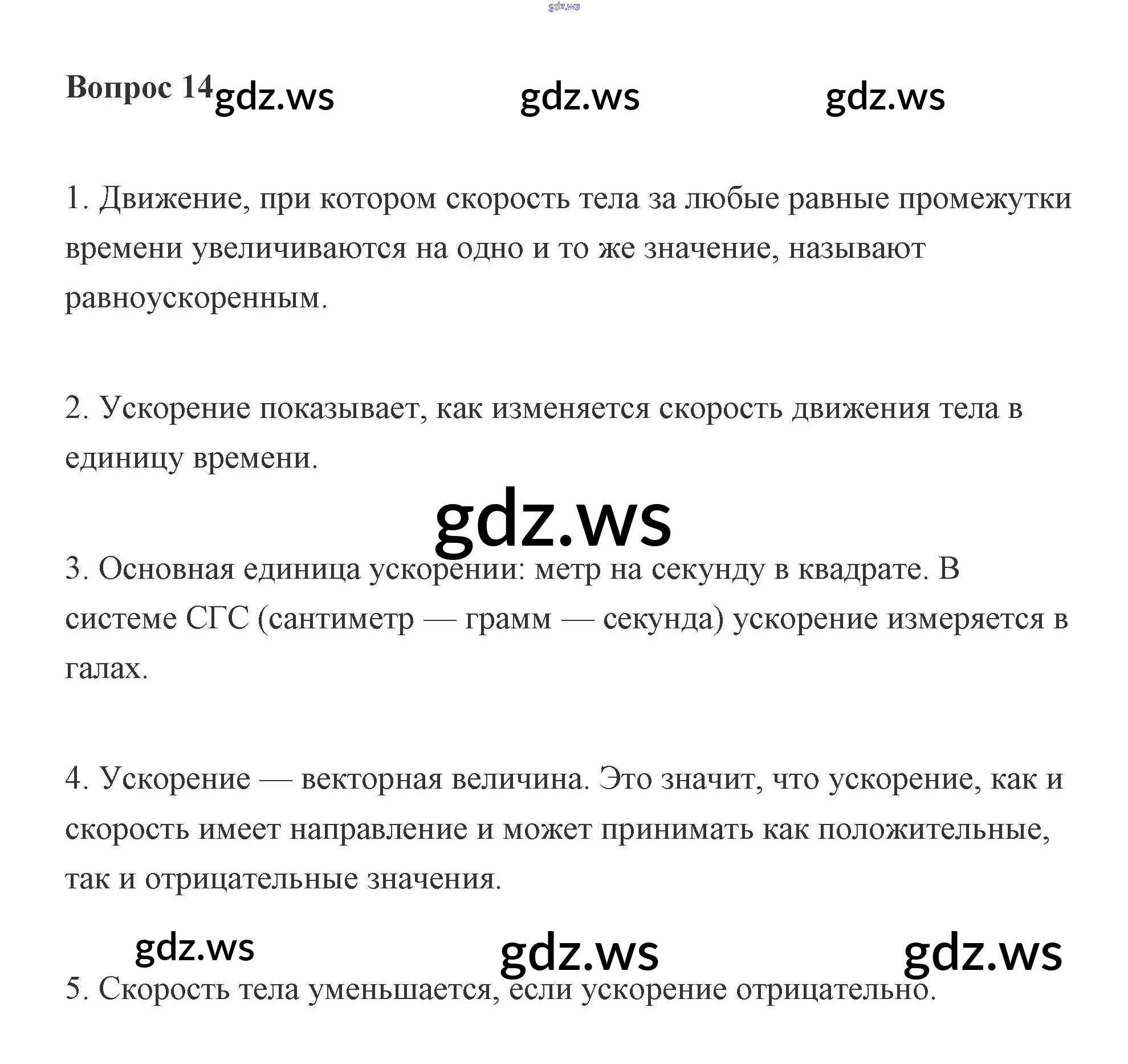 Вопрос 14

1. Движение, при котором скорость тела за любые равные промежутки времени увеличиваются на одно и то же значение, называют равноускоренным.

2. Ускорение показывает, как изменяется скорость движения тела в единицу времени.

3. Основная единица ускорении: метр на секунду в квадрате. В системе СГС (сантиметр — грамм — секунда) ускорение измеряется в галах.

4. Ускорение — векторная величина. Это значит, что ускорение, как и скорость имеет направление и может принимать как положительные, так и отрицательные значения.

5. Скорость тела уменьшается, если ускорение отрицательно.

gdz.ws